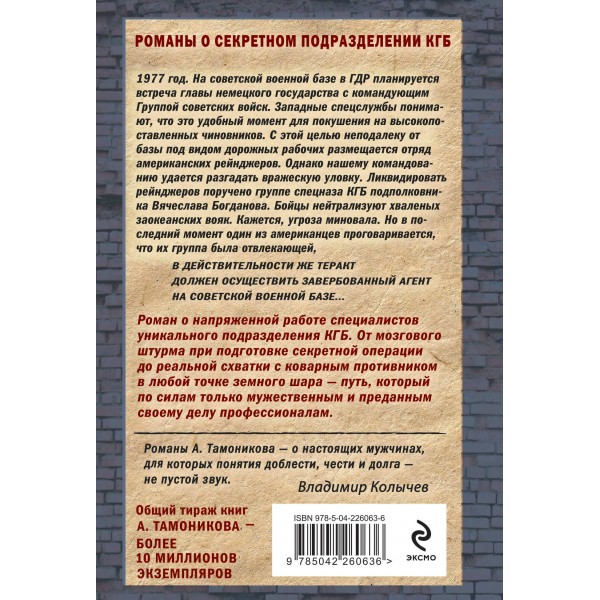 РОМАНЫ О СЕКРЕТНОМ ПОДРАЗДЕЛЕНИИ КГБ

1977 год. На советской военной базе в ГДР планируется встреча главы немецкого государства с командующим Группой советских войск. Западные спецслужбы понимают, что это удобный момент для покушения на высокопоставленных чиновников. С этой целью неподалеку от базы под видом дорожных рабочих размещается отряд американских рейнджеров. Однако нашему командованию удается разгадать вражескую уловку. Ликвидировать рейнджеров поручено группе спецназа КГБ подполковника Вячеслава Богданова. Бойцы нейтрализуют хваленых заокеанских вояк. Кажется, угроза миновала. Но в последний момент один из американцев проговаривается, что их группа была отвлекающей,

В ДЕЙСТВИТЕЛЬНОСТИ ЖЕ ТЕРАКТ ДОЛЖЕН ОСУЩЕСТВИТЬ ЗАВЕРБОВАННЫЙ АГЕНТ НА СОВЕТСКОЙ ВОЕННОЙ БАЗЕ...

Роман о напряженной работе специалистов уникального подразделения КГБ. От мозгового штурма при подготовке секретной операции до реальной схватки с коварным противником в любой точке земного шара — путь, который по силам только мужественным и преданным своему делу профессионалам.

Романы А. Тамоникова — о настоящих мужчинах, для которых понятия доблести, чести и долга — не пустой звук.

Владимир Колычев

Общий тираж книг А. ТАМОНИКОВА — БОЛЕЕ 10 МИЛЛИОНОВ ЭКЗЕМПЛЯРОВ

ISBN 978-5-04-226063-6

9 785042 260636 >

ЭКСМО